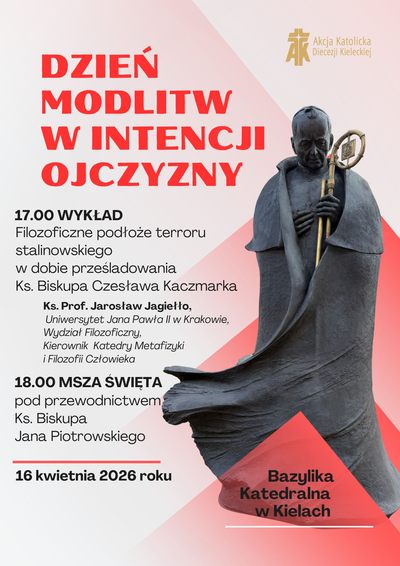 AK Akcja Katolicka Diecezji Kieleckiej

DZIEŃ MODLITW W INTENCJI OJCZYZNY

17.00 WYKŁAD
Filozoficzne podłoże terroru stalinowskiego w dobie prześladowania Ks. Biskupa Czesława Kaczmarka

Ks. Prof. Jarosław Jagiełło,
Uniwersytet Jana Pawła II w Krakowie, Wydział Filozoficzny, Kierownik Katedry Metafizyki i Filozofii Człowieka

18.00 MSZA ŚWIĘTA
pod przewodnictwem Ks. Biskupa Jana Piotrowskiego

16 kwietnia 2026 roku

Bazylika Katedralna w Kielach